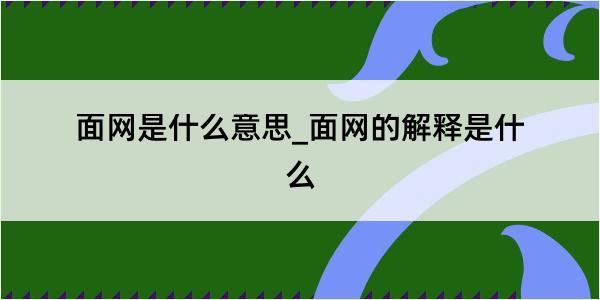 面网是什么意思_面网的解释是什么